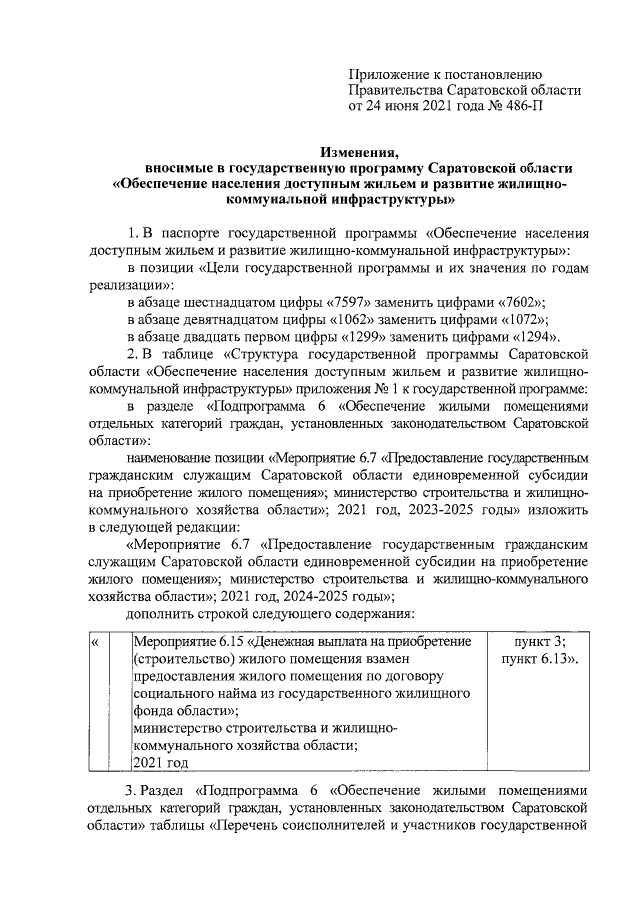 Приложение к постановлению
Правительства Саратовской области
от 24 июня 2021 года № 486-П

Изменения,
вносимые в государственную программу Саратовской области
«Обеспечение населения доступным жильем и развитие жилищно-коммунальной инфраструктуры»

1. В паспорте государственной программы «Обеспечение населения доступным жильем и развитие жилищно-коммунальной инфраструктуры»:

в позиции «Цели государственной программы и их значения по годам реализации»:

в абзаце шестнадцатом цифры «7597» заменить цифрами «7602»;

в абзаце девятнадцатом цифры «1062» заменить цифрами «1072»;

в абзаце двадцать первом цифры «1299» заменить цифрами «1294».

2. В таблице «Структура государственной программы Саратовской области «Обеспечение населения доступным жильем и развитие жилищно-коммунальной инфраструктуры» приложения № 1 к государственной программе:

в разделе «Подпрограмма 6 «Обеспечение жилыми помещениями отдельных категорий граждан, установленных законодательством Саратовской области»:

наименование позиции «Мероприятие 6.7 «Предоставление государственным гражданским служащим Саратовской области единовременной субсидии на приобретение жилого помещения»; министерство строительства и жилищно-коммунального хозяйства области»; 2021 год, 2023-2025 годы» изложить в следующей редакции:

«Мероприятие 6.7 «Предоставление государственным гражданским служащим Саратовской области единовременной субсидии на приобретение жилого помещения»; министерство строительства и жилищно-коммунального хозяйства области»; 2021 год, 2024-2025 годы»;

дополнить строкой следующего содержания:

| « | | Мероприятие 6.15 «Денежная выплата на приобретение (строительство) жилого помещения взамен предоставления жилого помещения по договору социального найма из государственного жилищного фонда области»; министерство строительства и жилищно-коммунального хозяйства области; 2021 год | пункт 3; пункт 6.13». |
|---|---|---|---|

3. Раздел «Подпрограмма 6 «Обеспечение жилыми помещениями отдельных категорий граждан, установленных законодательством Саратовской области» таблицы «Перечень соисполнителей и участников государственной